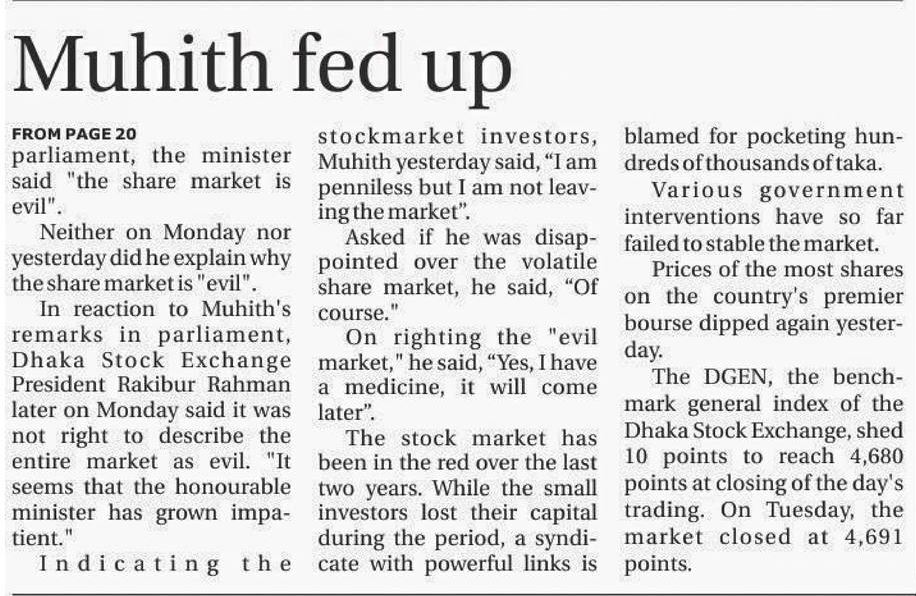 Muhith fed up

FROM PAGE 20

parliament, the minister said "the share market is evil".

Neither on Monday nor yesterday did he explain why the share market is "evil".

In reaction to Muhith's remarks in parliament, Dhaka Stock Exchange President Rakibur Rahman later on Monday said it was not right to describe the entire market as evil. "It seems that the honourable minister has grown impatient."

Indicating the stockmarket investors, Muhith yesterday said, "I am penniless but I am not leaving the market".

Asked if he was disappointed over the volatile share market, he said, "Of course."

On righting the "evil market," he said, "Yes, I have a medicine, it will come later".

The stock market has been in the red over the last two years. While the small investors lost their capital during the period, a syndicate with powerful links is blamed for pocketing hundreds of thousands of taka.

Various government interventions have so far failed to stable the market.

Prices of the most shares on the country's premier bourse dipped again yesterday.

The DGEN, the benchmark general index of the Dhaka Stock Exchange, shed 10 points to reach 4,680 points at closing of the day's trading. On Tuesday, the market closed at 4,691 points.